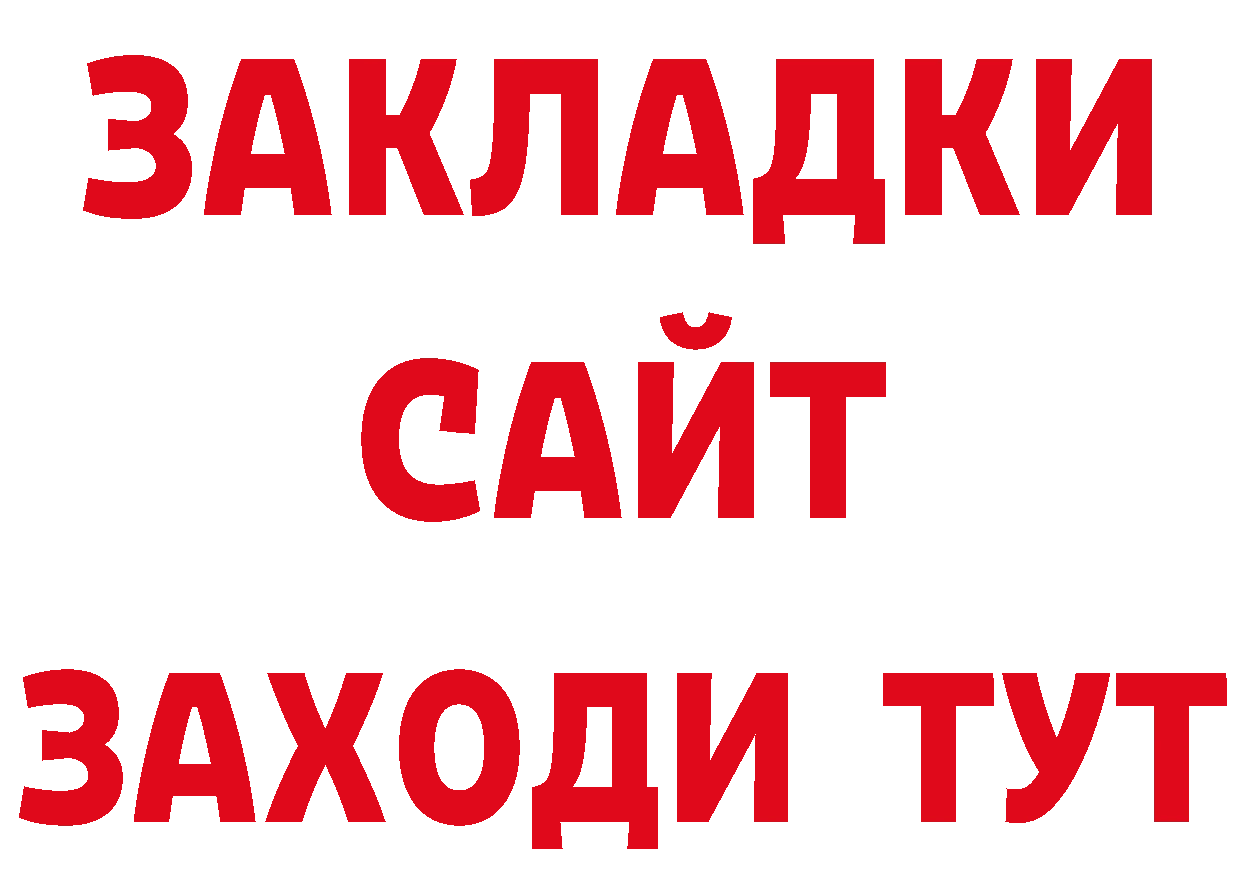 ЗАКЛАДКИ
САЙТ
ЗАХОДИ ТУТ